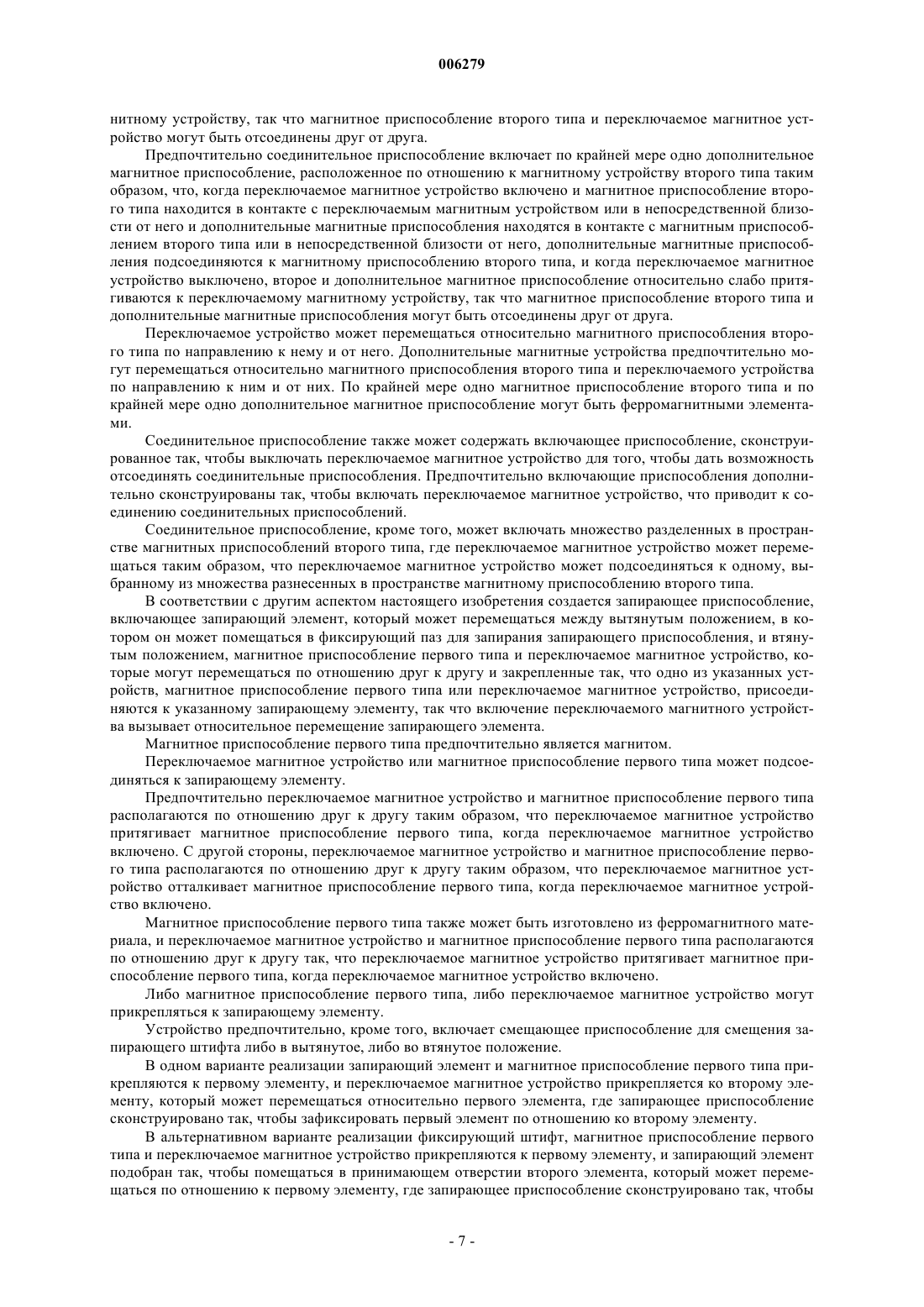 006279

нитному устройству, так что магнитное приспособление второго типа и переключаемое магнитное устройство могут быть отсоединены друг от друга.

Предпочтительно соединительное приспособление включает по крайней мере одно дополнительное магнитное приспособление, расположенное по отношению к магнитному устройству второго типа таким образом, что, когда переключаемое магнитное устройство включено и магнитное приспособление второго типа находится в контакте с переключаемым магнитным устройством или в непосредственной близости от него и дополнительные магнитные приспособления находятся в контакте с магнитным приспособлением второго типа или в непосредственной близости от него, дополнительные магнитные приспособления подсоединяются к магнитному приспособлению второго типа, и когда переключаемое магнитное устройство выключено, второе и дополнительное магнитное приспособление относительно слабо притягиваются к переключаемому магнитному устройству, так что магнитное приспособление второго типа и дополнительные магнитные приспособления могут быть отсоединены друг от друга.

Переключаемое устройство может перемещаться относительно магнитного приспособления второго типа по направлению к нему и от него. Дополнительные магнитные устройства предпочтительно могут перемещаться относительно магнитного приспособления второго типа и переключаемого устройства по направлению к ним и от них. По крайней мере одно магнитное приспособление второго типа и по крайней мере одно дополнительное магнитное приспособление могут быть ферромагнитными элементами.

Соединительное приспособление также может содержать включающее приспособление, сконструированное так, чтобы выключать переключаемое магнитное устройство для того, чтобы дать возможность отсоединять соединительные приспособления. Предпочтительно включающие приспособления дополнительно сконструированы так, чтобы включать переключаемое магнитное устройство, что приводит к соединению соединительных приспособлений.

Соединительное приспособление, кроме того, может включать множество разделенных в пространстве магнитных приспособлений второго типа, где переключаемое магнитное устройство может перемещаться таким образом, что переключаемое магнитное устройство может подсоединяться к одному, выбранному из множества разнесенных в пространстве магнитному приспособлению второго типа.

В соответствии с другим аспектом настоящего изобретения создается запирающее приспособление, включающее запирающий элемент, который может перемещаться между вытянутым положением, в котором он может помещаться в фиксирующий паз для запирания запирающего приспособления, и втянутым положением, магнитное приспособление первого типа и переключаемое магнитное устройство, которые могут перемещаться по отношению друг к другу и закрепленные так, что одно из указанных устройств, магнитное приспособление первого типа или переключаемое магнитное устройство, присоединяются к указанному запирающему элементу, так что включение переключаемого магнитного устройства вызывает относительное перемещение запирающего элемента.

Магнитное приспособление первого типа предпочтительно является магнитом.

Переключаемое магнитное устройство или магнитное приспособление первого типа может подсоединяться к запирающему элементу.

Предпочтительно переключаемое магнитное устройство и магнитное приспособление первого типа располагаются по отношению друг к другу таким образом, что переключаемое магнитное устройство притягивает магнитное приспособление первого типа, когда переключаемое магнитное устройство включено. С другой стороны, переключаемое магнитное устройство и магнитное приспособление первого типа располагаются по отношению друг к другу таким образом, что переключаемое магнитное устройство отталкивает магнитное приспособление первого типа, когда переключаемое магнитное устройство включено.

Магнитное приспособление первого типа также может быть изготовлено из ферромагнитного материала, и переключаемое магнитное устройство и магнитное приспособление первого типа располагаются по отношению друг к другу так, что переключаемое магнитное устройство притягивает магнитное приспособление первого типа, когда переключаемое магнитное устройство включено.

Либо магнитное приспособление первого типа, либо переключаемое магнитное устройство могут прикрепляться к запирающему элементу.

Устройство предпочтительно, кроме того, включает смещающее приспособление для смещения запирающего штифта либо в вытянутое, либо во втянутое положение.

В одном варианте реализации запирающий элемент и магнитное приспособление первого типа прикрепляются к первому элементу, и переключаемое магнитное устройство прикрепляется ко второму элементу, который может перемещаться относительно первого элемента, где запирающее приспособление сконструировано так, чтобы зафиксировать первый элемент по отношению ко второму элементу.

В альтернативном варианте реализации фиксирующий штифт, магнитное приспособление первого типа и переключаемое магнитное устройство прикрепляются к первому элементу, и запирающий элемент подобран так, чтобы помещаться в принимающем отверстии второго элемента, который может перемещаться по отношению к первому элементу, где запирающее приспособление сконструировано так, чтобы

- 7 -